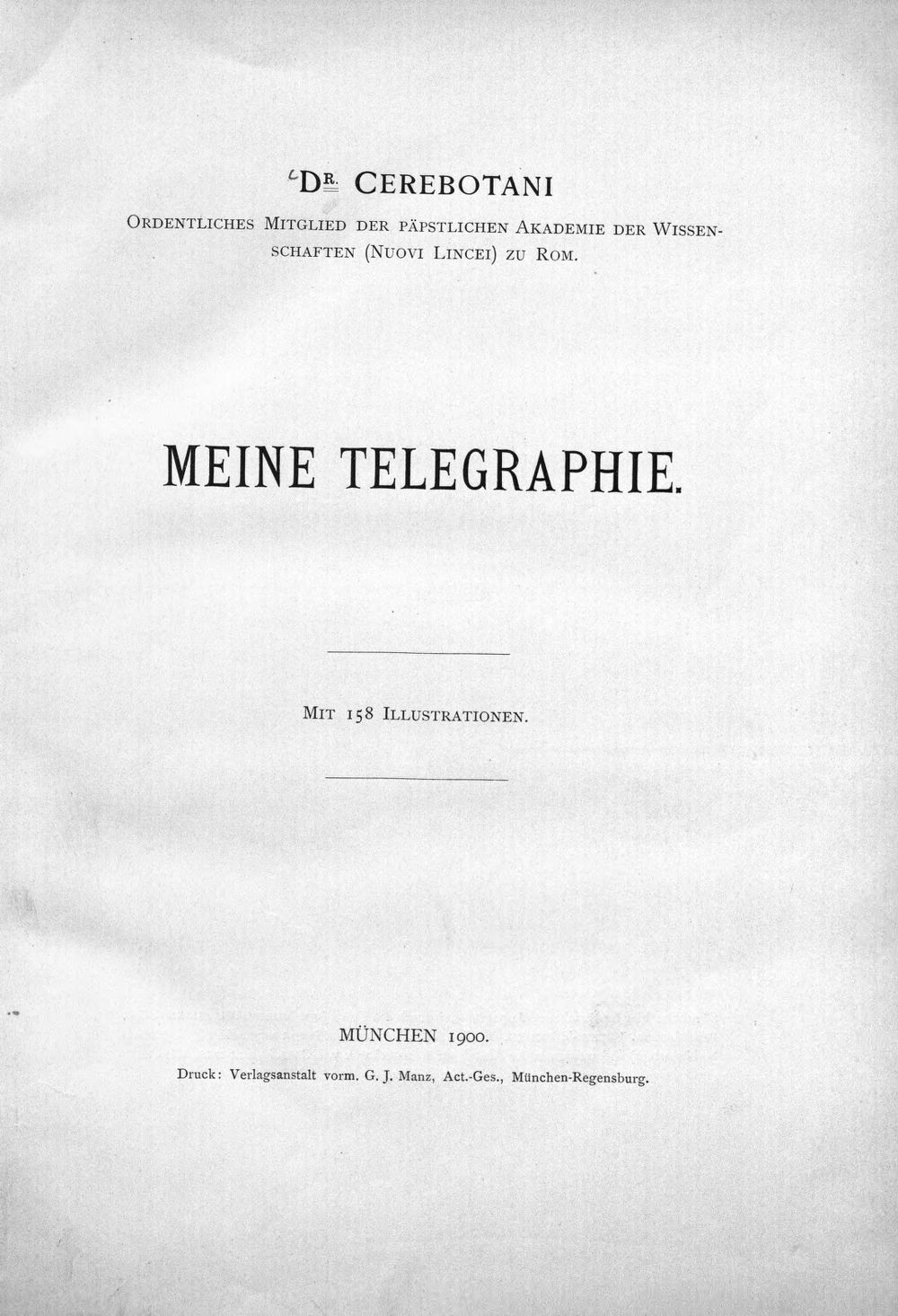 DR. CEREBOTANI

ORDENTLICHES MITGLIED DER PÄPSTLICHEN AKADEMIE DER WISSENSCHAFTEN (NUOVI LINCEI) ZU ROM.

MEINE TELEGRAPHIE.

MIT 158 ILLUSTRATIONEN.

MÜNCHEN 1900.

Druck: Verlagsanstalt vorm. G. J. Manz, Act.-Ges., München-Regensburg.